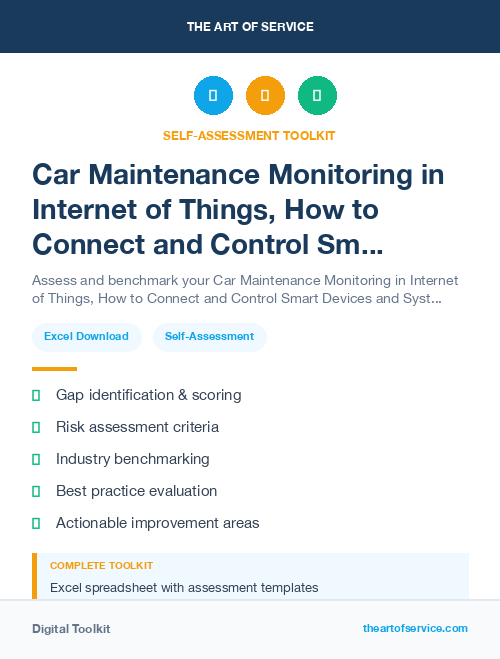 THE ART OF SERVICE

SELF-ASSESSMENT TOOLKIT

Car Maintenance Monitoring in Internet of Things, How to Connect and Control Sm...

Assess and benchmark your Car Maintenance Monitoring in Internet of Things, How to Connect and Control Smart Devices and Syst...

Excel Download

Self-Assessment

Gap identification & scoring

Risk assessment criteria

Industry benchmarking

Best practice evaluation

Actionable improvement areas

COMPLETE TOOLKIT

Excel spreadsheet with assessment templates

Digital Toolkit

theartofservice.com